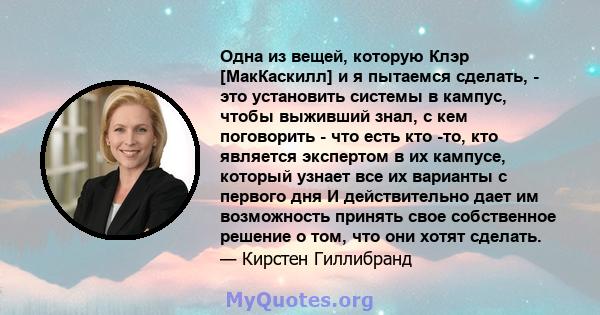 Одна из вещей, которую Клэр [МакКаскилл] и я пытаемся сделать, - это установить системы в кампус, чтобы выживший знал, с кем поговорить - что есть кто -то, кто является экспертом в их кампусе, который узнает все их варианты с первого дня И действительно дает им возможность принять свое собственное решение о том, что они хотят сделать.
— Кирстен Гиллибранд

MyQuotes.org